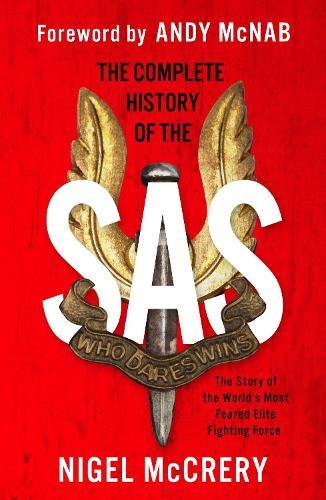 Foreword by ANDY McNAB

THE COMPLETE HISTORY OF THE

SAS

WHO DARES WINS

The Story of the World's Most Feared Elite Fighting Force

NIGEL McCRERY